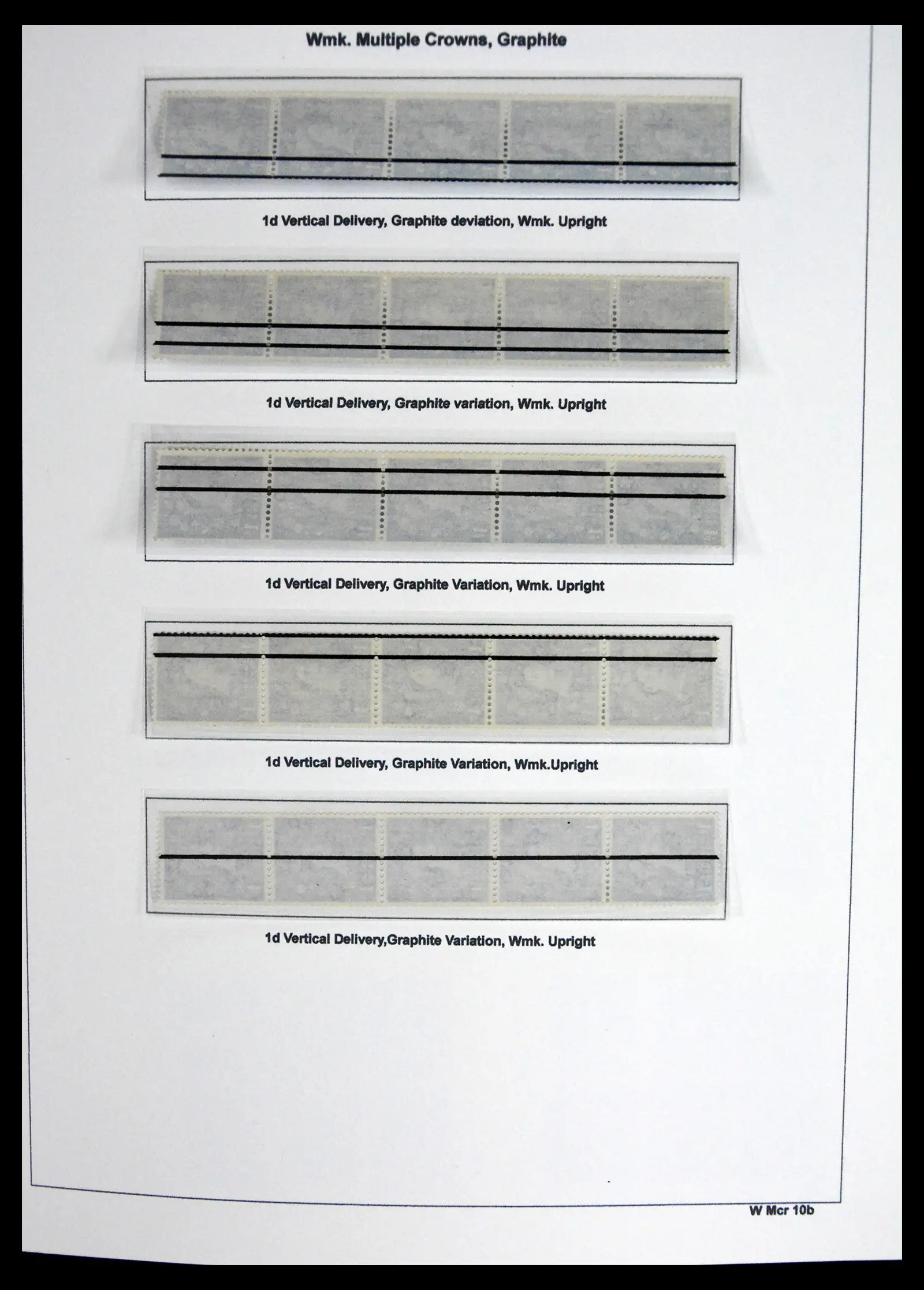 Wmk. Multiple Crowns, Graphite

1d Vertical Delivery, Graphite deviation, Wmk. Upright

1d Vertical Delivery, Graphite variation, Wmk. Upright

1d Vertical Delivery, Graphite Variation, Wmk. Upright

1d Vertical Delivery, Graphite Variation, Wmk.Upright

1d Vertical Delivery,Graphite Variation, Wmk. Upright

W Mcr 10b